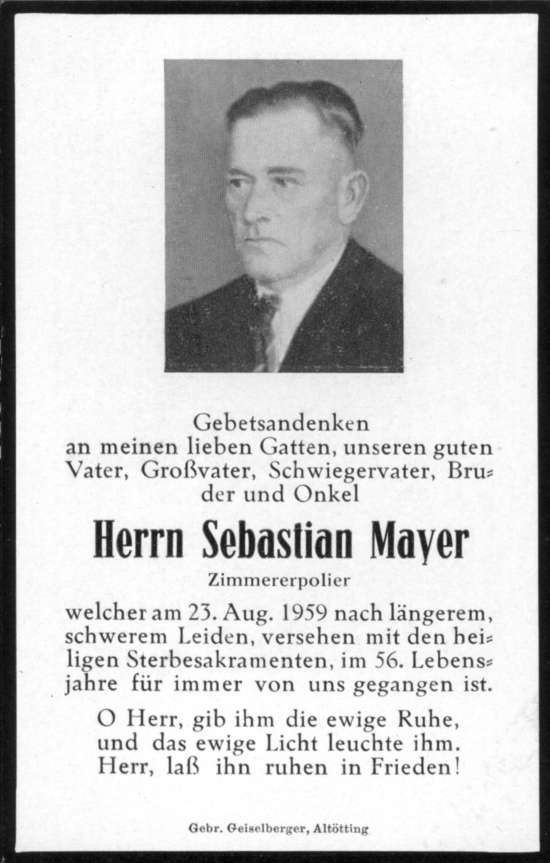 Gebetsandenken
an meinen lieben Gatten, unseren guten Vater, Großvater, Schwiegervater, Bruder und Onkel

Herrn Sebastian Mayer

Zimmererpolier

welcher am 23. Aug. 1959 nach längerem, schwerem Leiden, versehen mit den heiligen Sterbesakramenten, im 56. Lebensjahre für immer von uns gegangen ist.

O Herr, gib ihm die ewige Ruhe, und das ewige Licht leuchte ihm. Herr, laß ihn ruhen in Frieden!

Gebr. Geiselberger, Altötting